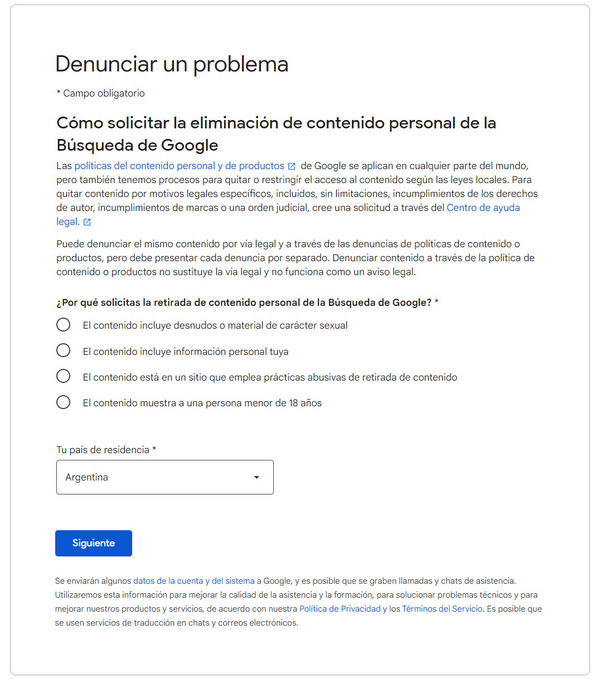 Denunciar un problema

* Campo obligatorio

Cómo solicitar la eliminación de contenido personal de la Búsqueda de Google

Las políticas del contenido personal y de productos de Google se aplican en cualquier parte del mundo, pero también tenemos procesos para quitar o restringir el acceso al contenido según las leyes locales. Para quitar contenido por motivos legales específicos, incluidos, sin limitaciones, incumplimientos de los derechos de autor, incumplimientos de marcas o una orden judicial, cree una solicitud a través del Centro de ayuda legal.

Puede denunciar el mismo contenido por vía legal y a través de las denuncias de políticas de contenido o productos, pero debe presentar cada denuncia por separado. Denunciar contenido a través de la política de contenido o productos no sustituye la vía legal y no funciona como un aviso legal.

¿Por qué solicitas la retirada de contenido personal de la Búsqueda de Google? *

El contenido incluye desnudos o material de carácter sexual

El contenido incluye información personal tuya

El contenido está en un sitio que emplea prácticas abusivas de retirada de contenido

El contenido muestra a una persona menor de 18 años

Tu país de residencia *

Argentina

Siguiente

Se enviarán algunos datos de la cuenta y del sistema a Google, y es posible que se graben llamadas y chats de asistencia. Utilizaremos esta información para mejorar la calidad de la asistencia y la formación, para solucionar problemas técnicos y para mejorar nuestros productos y servicios, de acuerdo con nuestra Política de Privacidad y los Términos del Servicio. Es posible que se usen servicios de traducción en chats y correos electrónicos.